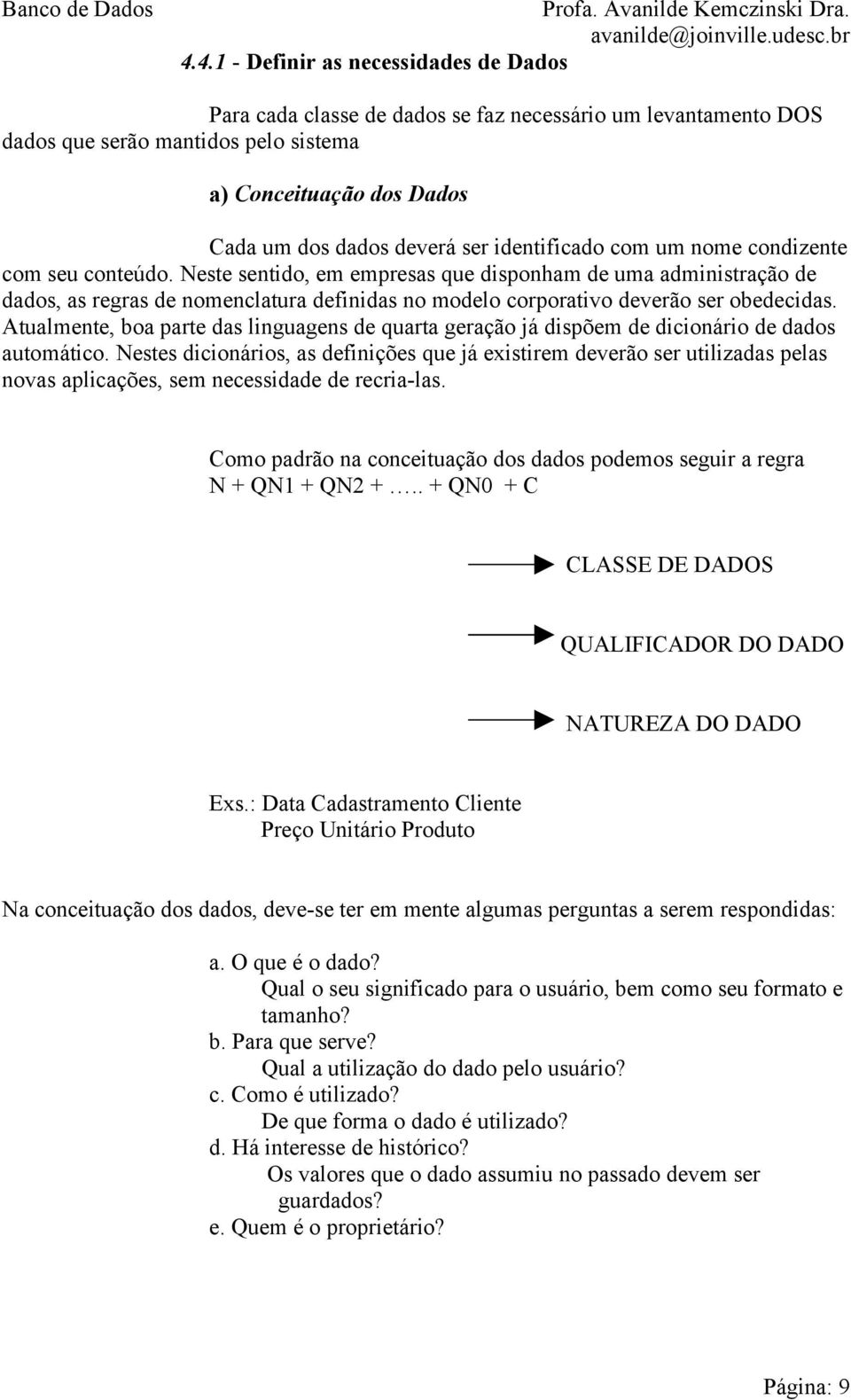 Banco de Dados Profa. Avanilde Kemczinski Dra.
avanilde@joinville.udesc.br

4.4.1 - Definir as necessidades de Dados

Para cada classe de dados se faz necessário um levantamento DOS dados que serão mantidos pelo sistema

a) Conceituação dos Dados

Cada um dos dados deverá ser identificado com um nome condizente com seu conteúdo. Neste sentido, em empresas que disponham de uma administração de dados, as regras de nomenclatura definidas no modelo corporativo deverão ser obedecidas. Atualmente, boa parte das linguagens de quarta geração já dispõem de dicionário de dados automático. Nestes dicionários, as definições que já existirem deverão ser utilizadas pelas novas aplicações, sem necessidade de recria-las.

Como padrão na conceituação dos dados podemos seguir a regra N + QN1 + QN2 + ….. + QN0 + C

CLASSE DE DADOS

QUALIFICADOR DO DADO

NATUREZA DO DADO

Exs.: Data Cadastramento Cliente
Preço Unitário Produto

Na conceituação dos dados, deve-se ter em mente algumas perguntas a serem respondidas:

a. O que é o dado?
Qual o seu significado para o usuário, bem como seu formato e tamanho?
b. Para que serve?
Qual a utilização do dado pelo usuário?
c. Como é utilizado?
De que forma o dado é utilizado?
d. Há interesse de histórico?
Os valores que o dado assumiu no passado devem ser guardados?
e. Quem é o proprietário?

Página: 9